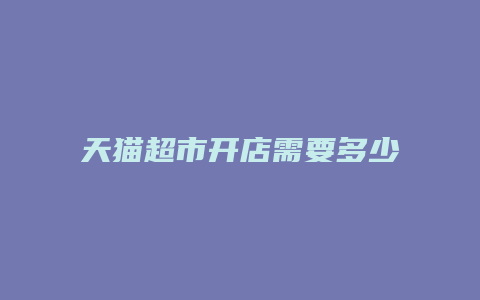 天猫超市开店需要多少